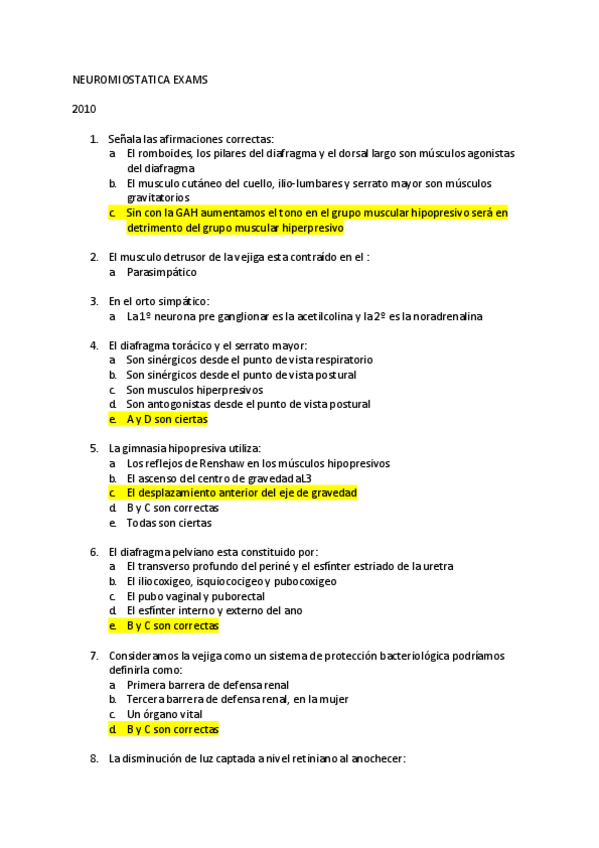 NEUROMIOSTATICA EXAMS

2010

1. Señala las afirmaciones correctas:
a. El romboides, los pilares del diafragma y el dorsal largo son músculos agonistas del diafragma
b. El musculo cutáneo del cuello, ilio-lumbares y serrato mayor son músculos gravitatorios
c. Sin con la GAH aumentamos el tono en el grupo muscular hipopresivo será en detrimento del grupo muscular hiperpresivo

2. El musculo detrusor de la vejiga esta contraído en el :
a. Parasimpático

3. En el orto simpático:
a. La 1º neurona pre ganglionar es la acetilcolina y la 2º es la noradrenalina

4. El diafragma torácico y el serrato mayor:
a. Son sinérgicos desde el punto de vista respiratorio
b. Son sinérgicos desde el punto de vista postural
c. Son musculos hiperpresivos
d. Son antogonistas desde el punto de vista postural
e. A y D son ciertas

5. La gimnasia hipopresiva utiliza:
a. Los reflejos de Renshaw en los músculos hipopresivos
b. El ascenso del centro de gravedad aL3
c. El desplazamiento anterior del eje de gravedad
d. B y C son correctas
e. Todas son ciertas

6. El diafragma pelviano esta constituido por:
a. El transverso profundo del periné y el esfínter estriado de la uretra
b. El iliocoxigeo, isquiococigeo y pubocoxigeo
c. El pubo vaginal y puborectal
d. El esfínter interno y externo del ano
e. B y C son correctas

7. Consideramos la vejiga como un sistema de protección bacteriológica podríamos definirla como:
a. Primera barrera de defensa renal
b. Tercera barrera de defensa renal, en la mujer
c. Un órgano vital
d. B y C son correctas

8. La disminución de luz captada a nivel retiniano al anochecer: